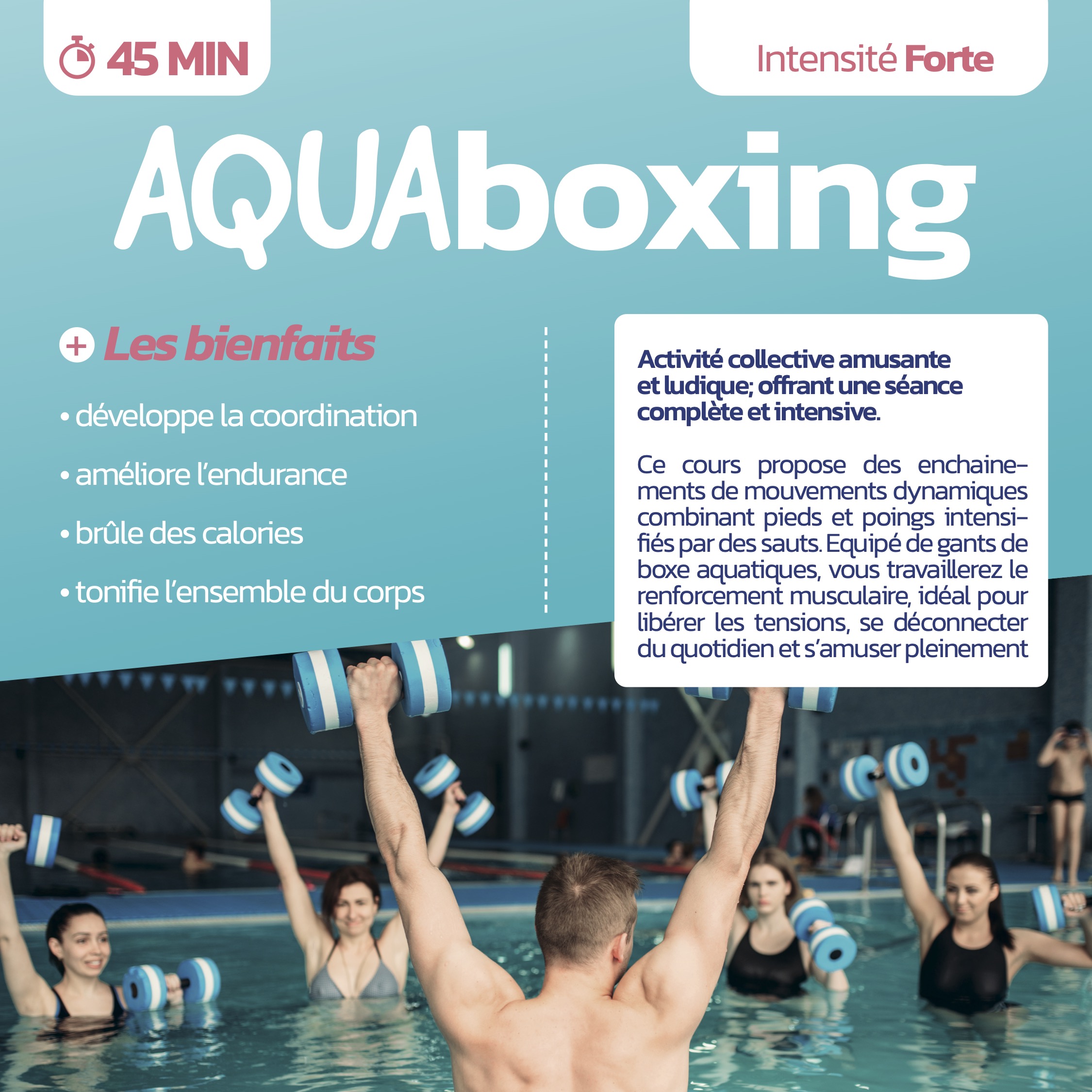 45 MIN

Intensité Forte

AQUAboxing

+ Les bienfaits

• développe la coordination

• améliore l'endurance

• brûle des calories

• tonifie l'ensemble du corps

Activité collective amusante et ludique; offrant une séance complète et intensive.

Ce cours propose des enchainements de mouvements dynamiques combinant pieds et poings intensifiés par des sauts. Equipé de gants de boxe aquatiques, vous travaillerez le renforcement musculaire, idéal pour libérer les tensions, se déconnecter du quotidien et s'amuser pleinement